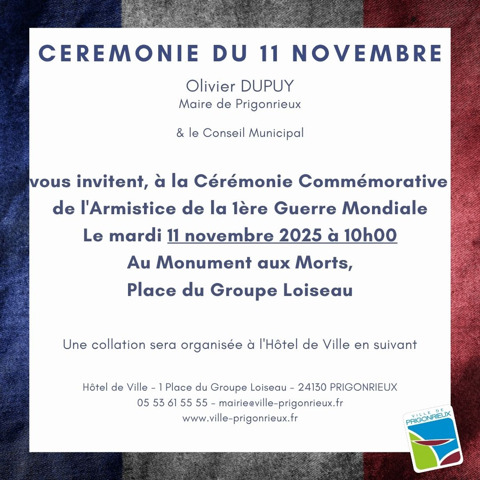 CEREMONIE DU 11 NOVEMBRE

Olivier DUPUY
Maire de Prigonrieux

& le Conseil Municipal

vous invitent, à la Cérémonie Commémorative de l'Armistice de la 1ère Guerre Mondiale
Le mardi 11 novembre 2025 à 10h00
Au Monument aux Morts,
Place du Groupe Loiseau

Une collation sera organisée à l'Hôtel de Ville en suivant

Hôtel de Ville - 1 Place du Groupe Loiseau - 24130 PRIGONRIEUX
05 53 61 55 55 - mairie@ville-prigonrieux.fr
www.ville-prigonrieux.fr

VILLE DE PRIGONRIEUX